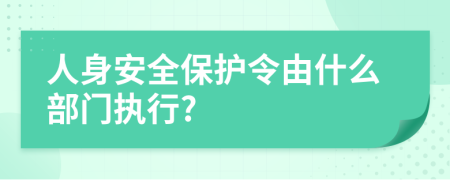 人身安全保护令由什么部门执行?